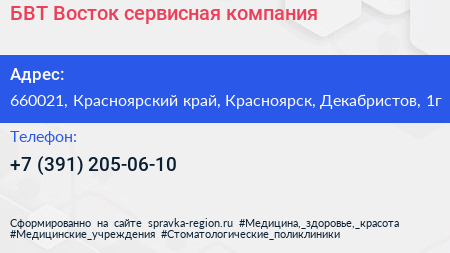 БВТ Восток сервисная компания

Адрес:

660021, Красноярский край, Красноярск, Декабристов, 1г

Телефон:

+7 (391) 205-06-10

Сформированно на сайте spravka-region.ru #Медицина,_здоровье,_красота #Медицинские_учреждения #Стоматологические_поликлиники